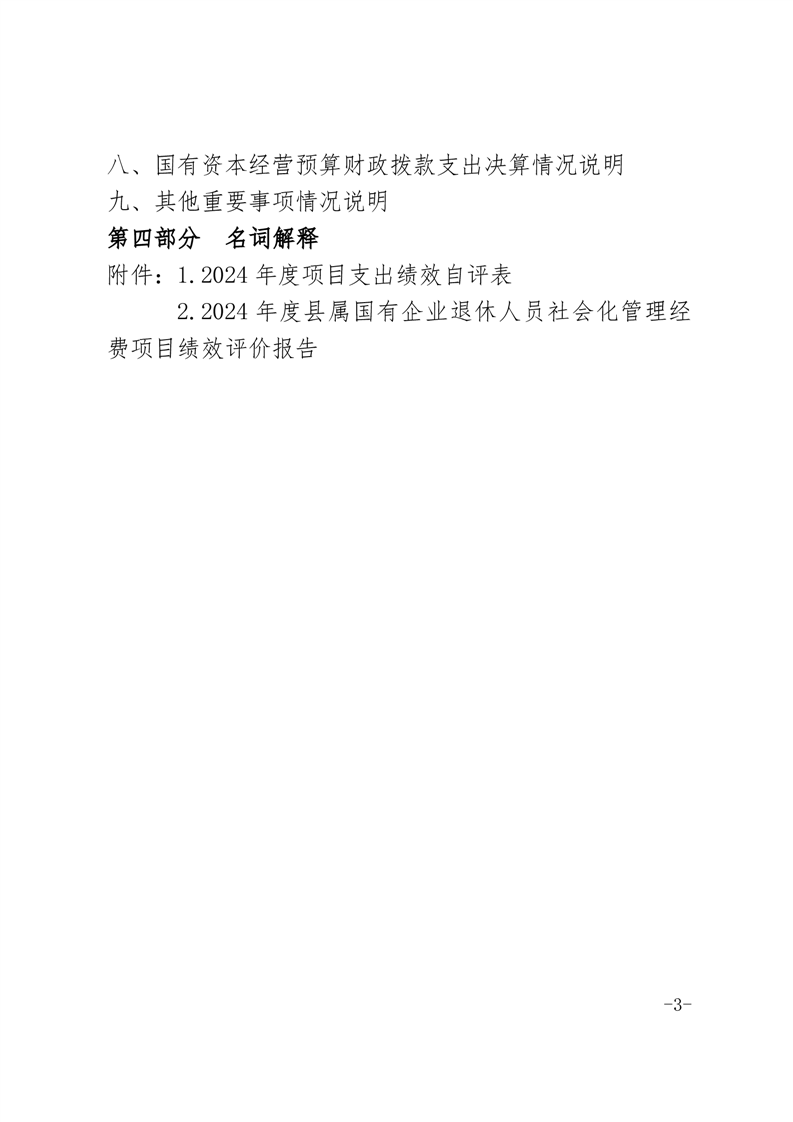 八、国有资本经营预算财政拨款支出决算情况说明
九、其他重要事项情况说明

第四部分 名词解释

附件：1.2024年度项目支出绩效自评表
2.2024年度县属国有企业退休人员社会化管理经费项目绩效评价报告

-3-